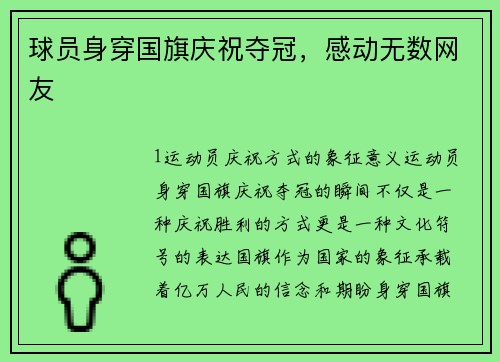 球员身穿国旗庆祝夺冠，感动无数网友

1运动员庆祝方式的象征意义运动员身穿国旗庆祝夺冠的瞬间不仅是一种庆祝胜利的方式更是一种文化符号的表达国旗作为国家的象征承载着亿万人民的信念和期盼身穿国旗